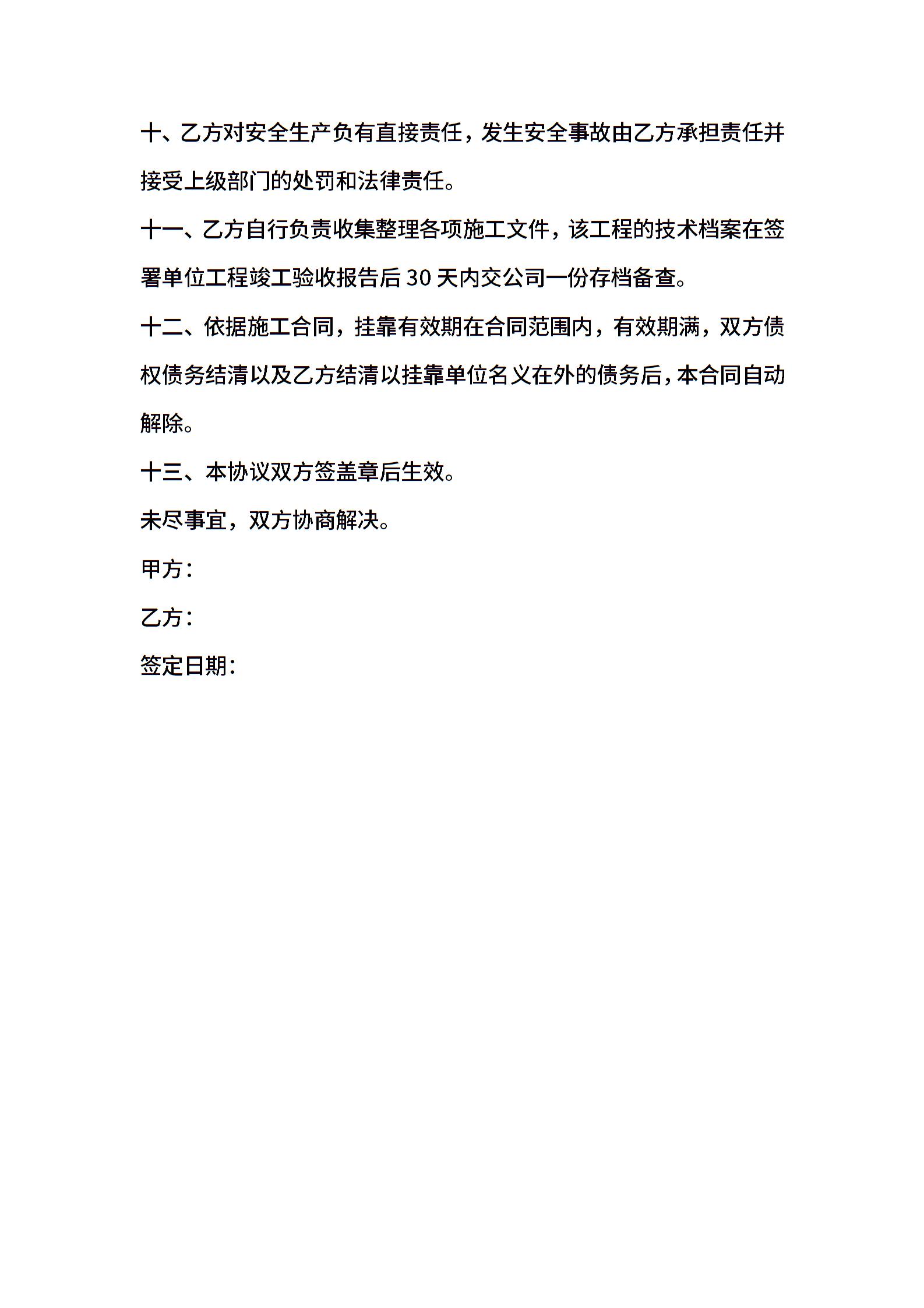 十、乙方对安全生产负有直接责任，发生安全事故由乙方承担责任并接受上级部门的处罚和法律责任。

十一、乙方自行负责收集整理各项施工文件，该工程的技术档案在签署单位工程竣工验收报告后30天内交公司一份存档备查。

十二、依据施工合同，挂靠有效期在合同范围内，有效期满，双方债权债务结清以及乙方结清以挂靠单位名义在外的债务后，本合同自动解除。

十三、本协议双方签盖章后生效。

未尽事宜，双方协商解决。

甲方：

乙方：

签定日期：